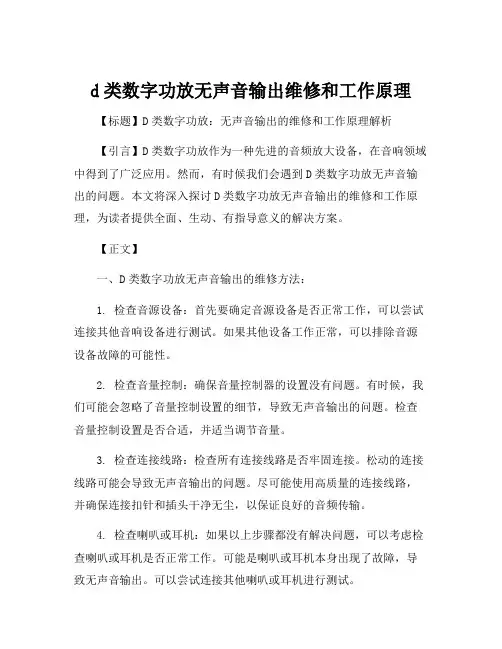 d类数字功放无声音输出维修和工作原理

【标题】D类数字功放：无声音输出的维修和工作原理解析

【引言】D类数字功放作为一种先进的音频放大设备，在音响领域中得到了广泛应用。然而，有时候我们会遇到D类数字功放无声音输出的问题。本文将深入探讨D类数字功放无声音输出的维修和工作原理，为读者提供全面、生动、有指导意义的解决方案。

【正文】

一、D类数字功放无声音输出的维修方法：

1. 检查音源设备：首先要确定音源设备是否正常工作，可以尝试连接其他音响设备进行测试。如果其他设备工作正常，可以排除音源设备故障的可能性。

2. 检查音量控制：确保音量控制器的设置没有问题。有时候，我们可能会忽略了音量控制设置的细节，导致无声音输出的问题。检查音量控制设置是否合适，并适当调节音量。

3. 检查连接线路：检查所有连接线路是否牢固连接。松动的连接线路可能会导致无声音输出的问题。尽可能使用高质量的连接线路，并确保连接扣针和插头干净无尘，以保证良好的音频传输。

4. 检查喇叭或耳机：如果以上步骤都没有解决问题，可以考虑检查喇叭或耳机是否正常工作。可能是喇叭或耳机本身出现了故障，导致无声音输出。可以尝试连接其他喇叭或耳机进行测试。